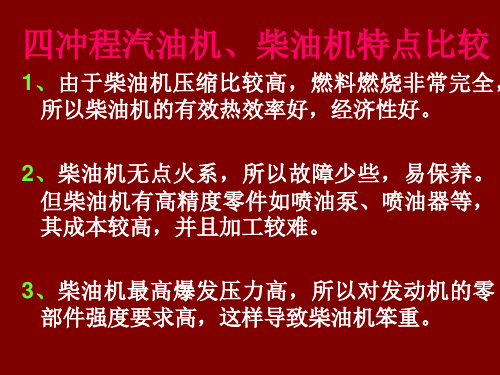 四冲程汽油机、柴油机特点比较

1、由于柴油机压缩比较高，燃料燃烧非常完全，所以柴油机的有效热效率好，经济性好。

2、柴油机无点火系，所以故障少些，易保养。但柴油机有高精度零件如喷油泵、喷油器等，其成本较高，并且加工较难。

3、柴油机最高爆发压力高，所以对发动机的零部件强度要求高，这样导致柴油机笨重。